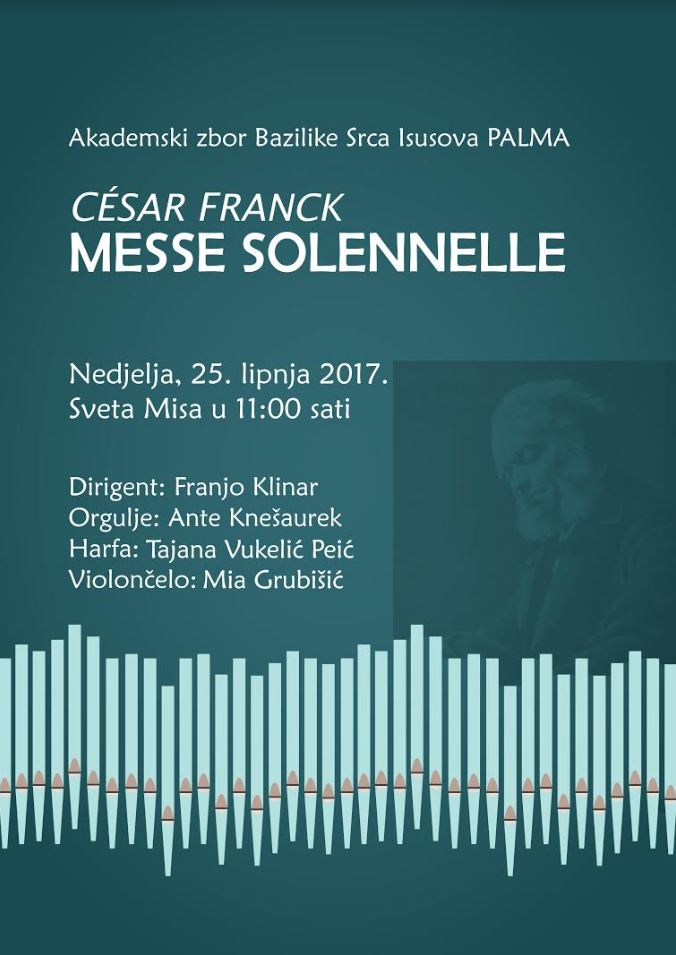 Akademski zbor Bazilike Srca Isusova PALMA

CÉSAR FRANCK
MESSE SOLENNELLE

Nedjelja, 25. lipnja 2017.
Sveta Misa u 11:00 sati

Dirigent: Franjo Klinar
Orgulje: Ante Knešaurek
Harfa: Tajana Vukelić Peić
Violončelo: Mia Grubišić